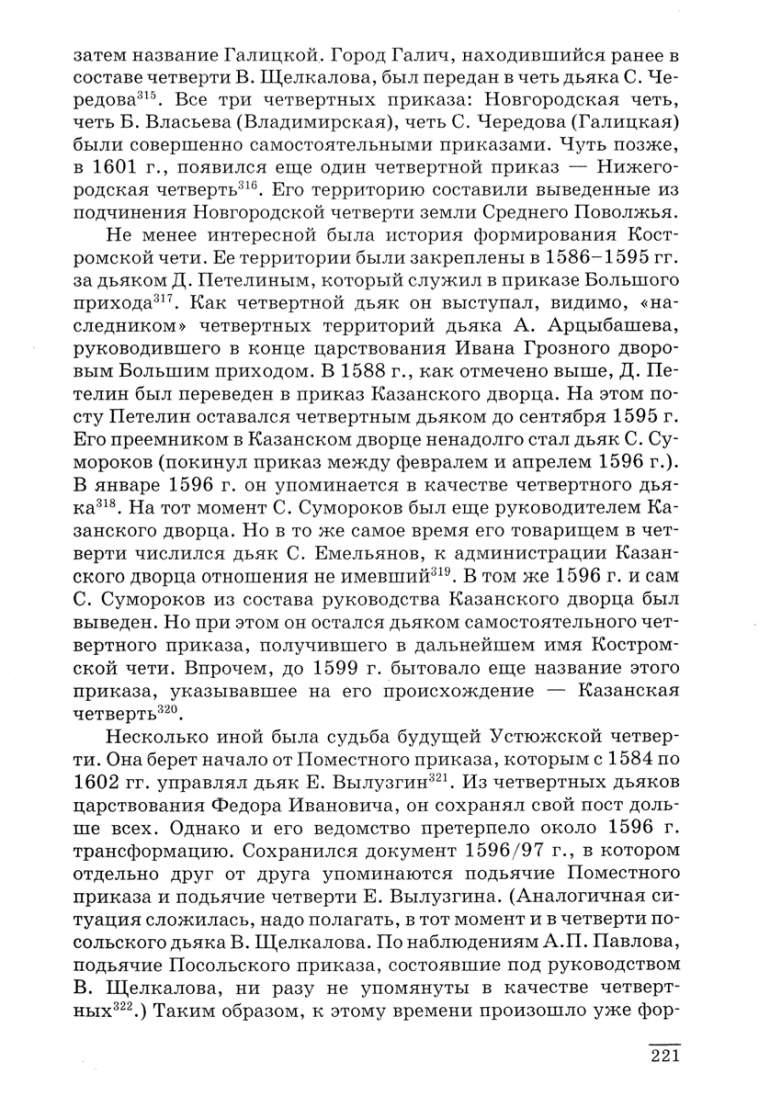 затем название Галицкой. Город Галич, находившийся ранее в составе четверти В. Щелкалова, был передан в четь дьяка С. Чередова$^{315}$. Все три четвертных приказа: Новгородская четь, четь Б. Власьева (Владимирская), четь С. Чередова (Галицкая) были совершенно самостоятельными приказами. Чуть позже, в 1601 г., появился еще один четвертной приказ — Нижегородская четверть$^{316}$. Его территорию составили выведенные из подчинения Новгородской четверти земли Среднего Поволжья.

Не менее интересной была история формирования Костромской чети. Ее территории были закреплены в 1586–1595 гг. за дьяком Д. Петелиным, который служил в приказе Большого прихода$^{317}$. Как четвертной дьяк он выступал, видимо, «наследником» четвертных территорий дьяка А. Арцыбашева, руководившего в конце царствования Ивана Грозного дворовым Большим приходом. В 1588 г., как отмечено выше, Д. Петелин был переведен в приказ Казанского дворца. На этом посту Петелин оставался четвертным дьяком до сентября 1595 г. Его преемником в Казанском дворце ненадолго стал дьяк С. Сумороков (покинул приказ между февралем и апрелем 1596 г.). В январе 1596 г. он упоминается в качестве четвертного дьяка$^{318}$. На тот момент С. Сумороков был еще руководителем Казанского дворца. Но в то же самое время его товарищем в четверти числился дьяк С. Емельянов, к администрации Казанского дворца отношения не имевший$^{319}$. В том же 1596 г. и сам С. Сумороков из состава руководства Казанского дворца был выведен. Но при этом он остался дьяком самостоятельного четвертного приказа, получившего в дальнейшем имя Костромской чети. Впрочем, до 1599 г. бытовало еще название этого приказа, указывавшее на его происхождение — Казанская четверть$^{320}$.

Несколько иной была судьба будущей Устюжской четверти. Она берет начало от Поместного приказа, которым с 1584 по 1602 гг. управлял дьяк Е. Вылузгин$^{321}$. Из четвертных дьяков царствования Федора Ивановича, он сохранял свой пост дольше всех. Однако и его ведомство претерпело около 1596 г. трансформацию. Сохранился документ 1596/97 г., в котором отдельно друг от друга упоминаются подьячие Поместного приказа и подьячие четверти Е. Вылузгина. (Аналогичная ситуация сложилась, надо полагать, в тот момент и в четверти посольского дьяка В. Щелкалова. По наблюдениям А.П. Павлова, подьячие Посольского приказа, состоявшие под руководством В. Щелкалова, ни разу не упомянуты в качестве четвертных$^{322}$.) Таким образом, к этому времени произошло уже фор-

221